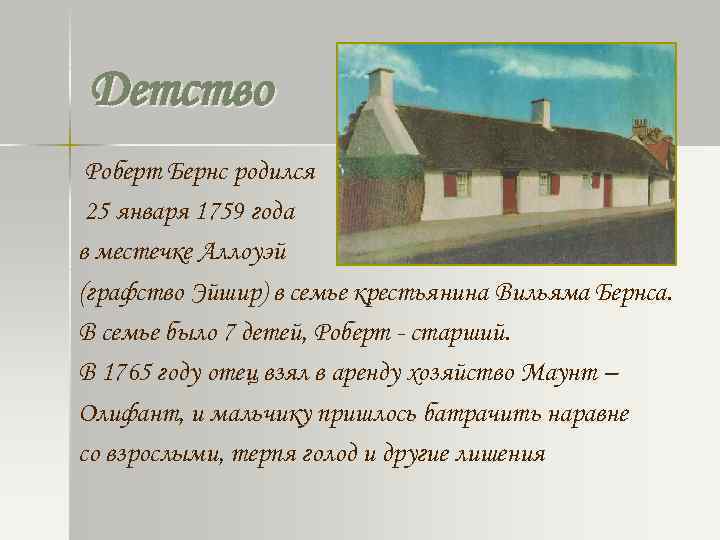 Детство

Роберт Бернс родился 25 января 1759 года в местечке Аллоуэй (графство Эйшир) в семье крестьянина Вильяма Бернса. В семье было 7 детей, Роберт - старший. В 1765 году отец взял в аренду хозяйство Маунт – Олифант, и мальчику пришлось батрачить наравне со взрослыми, терпя голод и другие лишения